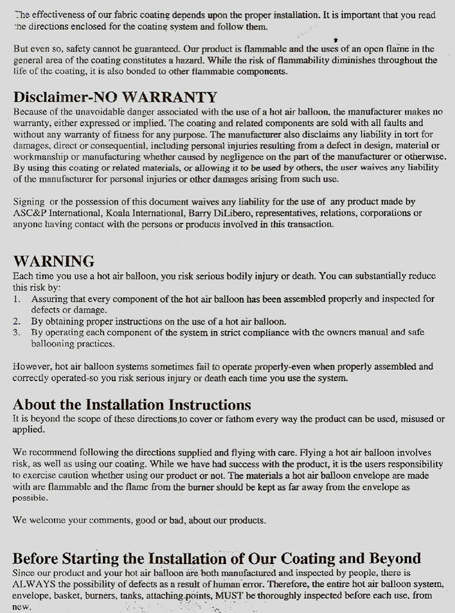 The effectiveness of our fabric coating depends upon the proper installation. It is important that you read the directions enclosed for the coating system and follow them.

But even so, safety cannot be guaranteed. Our product is flammable and the uses of an open flame in the general area of the coating constitutes a hazard. While the risk of flammability diminishes throughout the life of the coating, it is also bonded to other flammable components.

Disclaimer-NO WARRANTY
Because of the unavoidable danger associated with the use of a hot air balloon, the manufacturer makes no warranty, either expressed or implied. The coating and related components are sold with all faults and without any warranty of fitness for any purpose. The manufacturer also disclaims any liability in tort for damages, direct or consequential, including personal injuries resulting from a defect in design, material or workmanship or manufacturing whether caused by negligence on the part of the manufacturer or otherwise. By using this coating or related materials, or allowing it to be used by others, the user waives any liability of the manufacturer for personal injuries or other damages arising from such use.

Signing or the possession of this document waives any liability for the use of any product made by ASC&P International, Koala International, Barry DiLibero, representatives, relations, corporations or anyone having contact with the persons or products involved in this transaction.

WARNING
Each time you use a hot air balloon, you risk serious bodily injury or death. You can substantially reduce this risk by:
1. Assuring that every component of the hot air balloon has been assembled properly and inspected for defects or damage.
2. By obtaining proper instructions on the use of a hot air balloon.
3. By operating each component of the system in strict compliance with the owners manual and safe ballooning practices.

However, hot air balloon systems sometimes fail to operate properly-even when properly assembled and correctly operated-so you risk serious injury or death each time you use the system.

About the Installation Instructions
It is beyond the scope of these directions to cover or fathom every way the product can be used, misused or applied.

We recommend following the directions supplied and flying with care. Flying a hot air balloon involves risk, as well as using our coating. While we have had success with the product, it is the users responsibility to exercise caution whether using our product or not. The materials a hot air balloon envelope are made with are flammable and the flame from the burner should be kept as far away from the envelope as possible.

We welcome your comments, good or bad, about our products.

Before Starting the Installation of Our Coating and Beyond
Since our product and your hot air balloon are both manufactured and inspected by people, there is ALWAYS the possibility of defects as a result of human error. Therefore, the entire hot air balloon system, envelope, basket, burners, tanks, attaching points, MUST be thoroughly inspected before each use, from new.